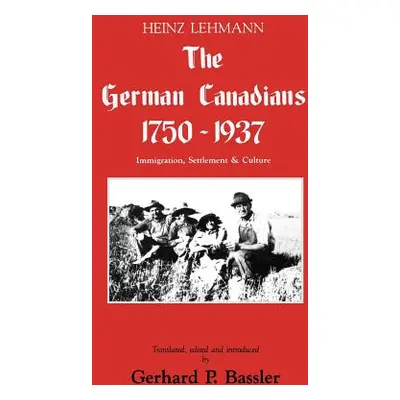 HEINZ LEHMANN

The German Canadians 1750 - 1937

Immigration, Settlement & Culture

Translated, edited and introduced by

Gerhard P. Bassler